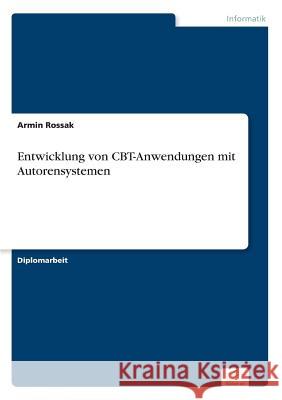 Informatik

Armin Rossak

Entwicklung von CBT-Anwendungen mit Autorensystemen

Diplomarbeit

Kraina Książek